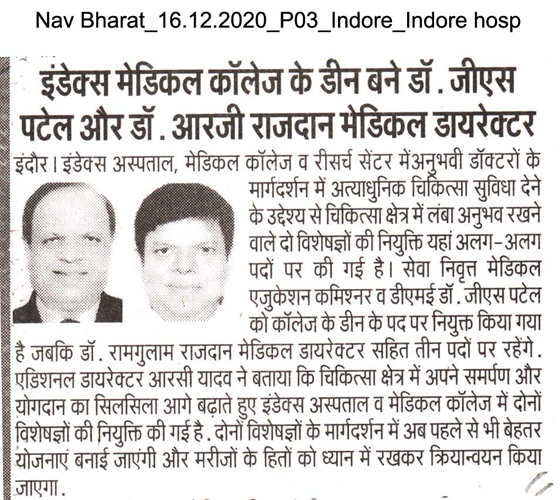 Nav Bharat_16.12.2020_P03_Indore_Indore hosp

इंडेक्स मेडिकल कॉलेज के डीन बने डॉ. जीएस पटेल और डॉ. आरजी राजदान मेडिकल डायरेक्टर

इंदौर। इंडेक्स अस्पताल, मेडिकल कॉलेज व रीसर्च सेंटर मेंअनुभवी डॉक्टरों के मार्गदर्शन में अत्याधुनिक चिकित्सा सुविधा देने के उद्देश्य से चिकित्सा क्षेत्र में लंबा अनुभव रखने वाले दो विशेषज्ञों की नियुक्ति यहां अलग-अलग पदों पर की गई है। सेवा निवृत्त मेडिकल एजुकेशन कमिश्नर व डीएमई डॉ. जीएस पटेल को कॉलेज के डीन के पद पर नियुक्त किया गया है जबकि डॉ. रामगुलाम राजदान मेडिकल डायरेक्टर सहित तीन पदों पर रहेंगे. एडिशनल डायरेक्टर आरसी यादव ने बताया कि चिकित्सा क्षेत्र में अपने समर्पण और योगदान का सिलसिला आगे बढ़ाते हुए इंडेक्स अस्पताल व मेडिकल कॉलेज में दोनों विशेषज्ञों की नियुक्ति की गई है. दोनों विशेषज्ञों के मार्गदर्शन में अब पहले से भी बेहतर योजनाएं बनाई जाएंगी और मरीजों के हितों को ध्यान में रखकर क्रियान्वयन किया जाएगा.